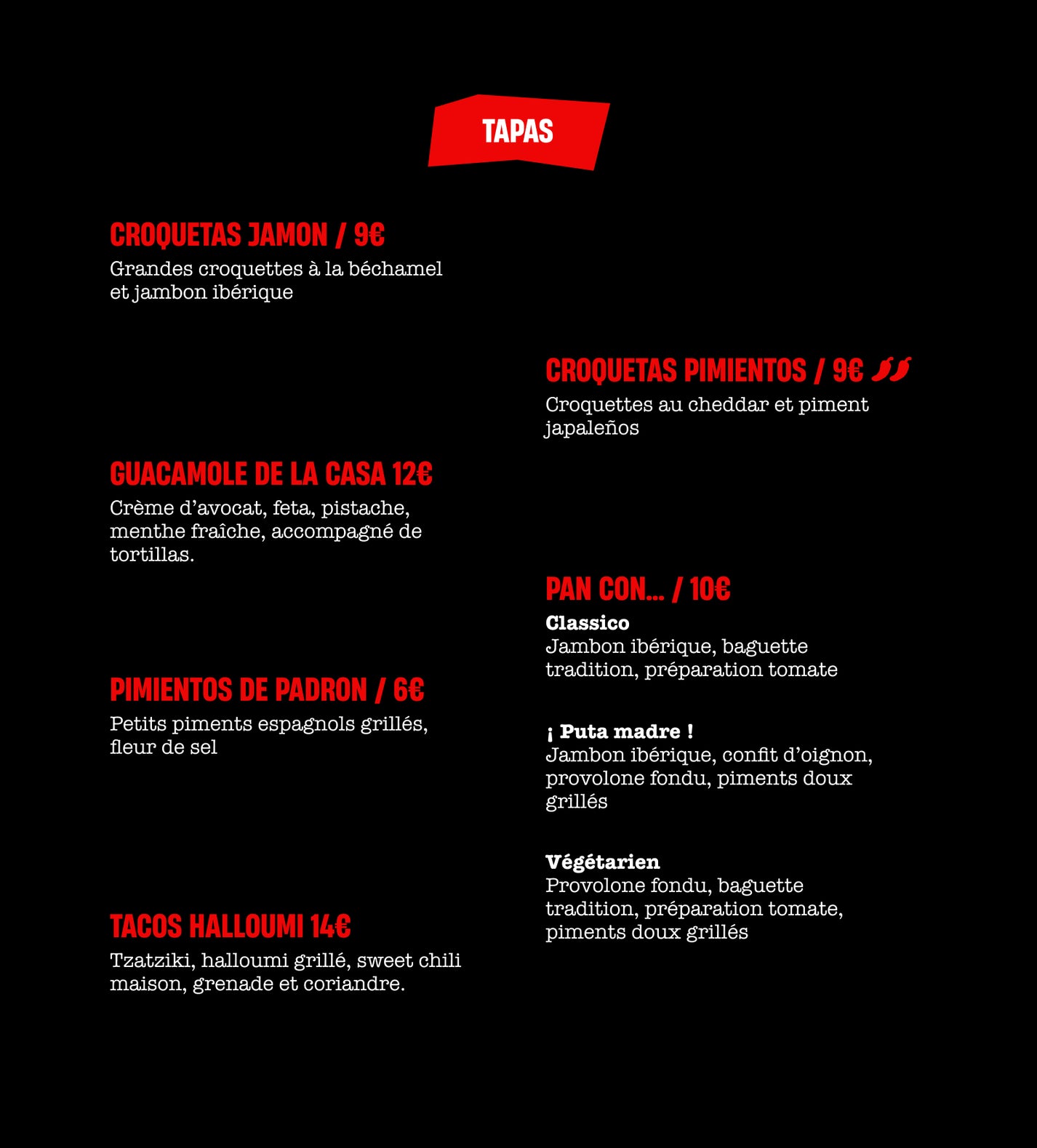 TAPAS

CROQUETAS JAMON / 9€
Grandes croquettes à la béchamel et jambon ibérique

GUACAMOLE DE LA CASA 12€
Crème d'avocat, feta, pistache, menthe fraîche, accompagné de tortillas.

PIMIENTOS DE PADRON / 6€
Petits piments espagnols grillés, fleur de sel

TACOS HALLOUMI 14€
Tzatziki, halloumi grillé, sweet chili maison, grenade et coriandre.

CROQUETAS PIMIENTOS / 9€
Croquettes au cheddar et piment japaleños

PAN CON... / 10€
Classico
Jambon ibérique, baguette tradition, préparation tomate

¡ Puta madre !
Jambon ibérique, confit d'oignon, provolone fondu, piments doux grillés

Végétarien
Provolone fondu, baguette tradition, préparation tomate, piments doux grillés